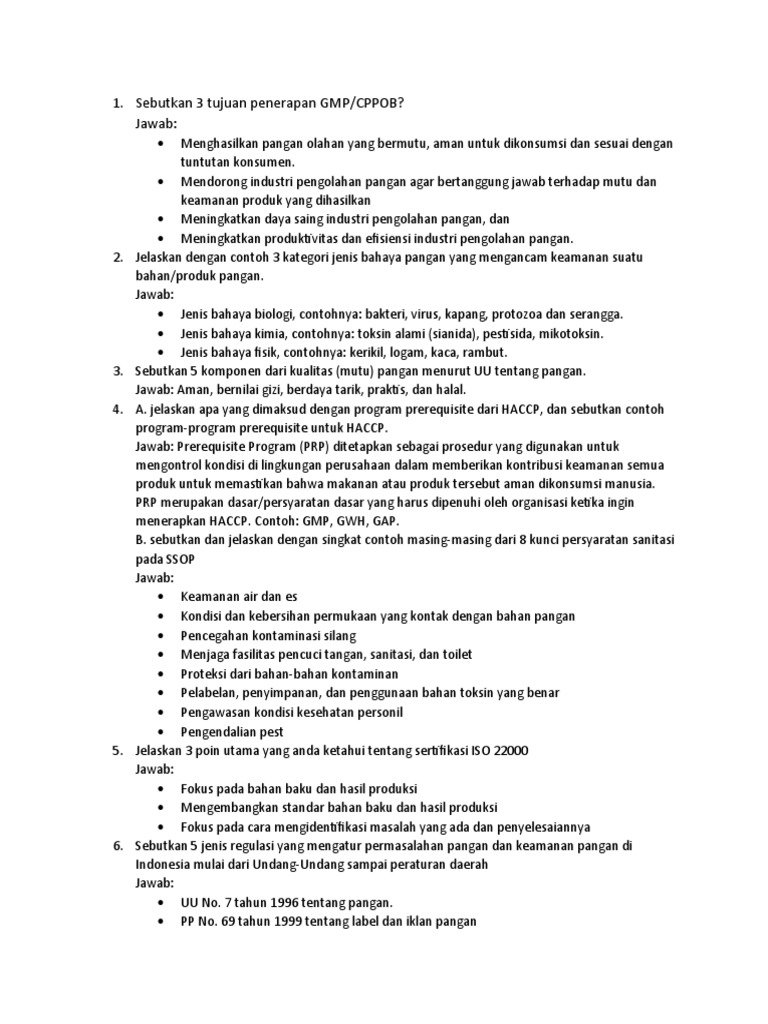 1. Sebutkan 3 tujuan penerapan GMP/CPPOB?
Jawab:
• Menghasilkan pangan olahan yang bermutu, aman untuk dikonsumsi dan sesuai dengan tuntutan konsumen.
• Mendorong industri pengolahan pangan agar bertanggung jawab terhadap mutu dan keamanan produk yang dihasilkan
• Meningkatkan daya saing industri pengolahan pangan, dan
• Meningkatkan produktivitas dan efisiensi industri pengolahan pangan.
2. Jelaskan dengan contoh 3 kategori jenis bahaya pangan yang mengancam keamanan suatu bahan/produk pangan.
Jawab:
• Jenis bahaya biologi, contohnya: bakteri, virus, kapang, protozoa dan serangga.
• Jenis bahaya kimia, contohnya: toksin alami (sianida), pestisida, mikotoksin.
• Jenis bahaya fisik, contohnya: kerikil, logam, kaca, rambut.
3. Sebutkan 5 komponen dari kualitas (mutu) pangan menurut UU tentang pangan.
Jawab: Aman, bernilai gizi, berdaya tarik, praktis, dan halal.
4. A. jelaskan apa yang dimaksud dengan program prerequisite dari HACCP, dan sebutkan contoh program-program prerequisite untuk HACCP.
Jawab: Prerequisite Program (PRP) ditetapkan sebagai prosedur yang digunakan untuk mengontrol kondisi di lingkungan perusahaan dalam memberikan kontribusi keamanan semua produk untuk memastikan bahwa makanan atau produk tersebut aman dikonsumsi manusia. PRP merupakan dasar/persyaratan dasar yang harus dipenuhi oleh organisasi ketika ingin menerapkan HACCP. Contoh: GMP, GWH, GAP.
B. sebutkan dan jelaskan dengan singkat contoh masing-masing dari 8 kunci persyaratan sanitasi pada SSOP
Jawab:
• Keamanan air dan es
• Kondisi dan kebersihan permukaan yang kontak dengan bahan pangan
• Pencegahan kontaminasi silang
• Menjaga fasilitas pencuci tangan, sanitasi, dan toilet
• Proteksi dari bahan-bahan kontaminan
• Pelabelan, penyimpanan, dan penggunaan bahan toksin yang benar
• Pengawasan kondisi kesehatan personil
• Pengendalian pest
5. Jelaskan 3 poin utama yang anda ketahui tentang sertifikasi ISO 22000
Jawab:
• Fokus pada bahan baku dan hasil produksi
• Mengembangkan standar bahan baku dan hasil produksi
• Fokus pada cara mengidentifikasi masalah yang ada dan penyelesaiannya
6. Sebutkan 5 jenis regulasi yang mengatur permasalahan pangan dan keamanan pangan di Indonesia mulai dari Undang-Undang sampai peraturan daerah
Jawab:
• UU No. 7 tahun 1996 tentang pangan.
• PP No. 69 tahun 1999 tentang label dan iklan pangan